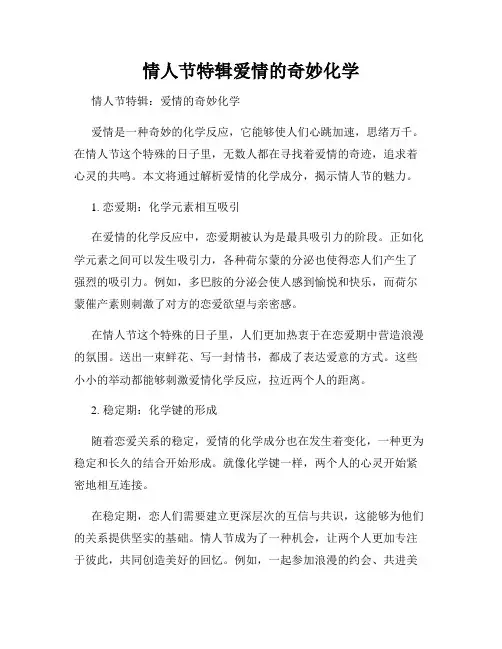 情人节特辑爱情的奇妙化学

情人节特辑：爱情的奇妙化学

爱情是一种奇妙的化学反应，它能够使人们心跳加速，思绪万千。在情人节这个特殊的日子里，无数人都在寻找着爱情的奇迹，追求着心灵的共鸣。本文将通过解析爱情的化学成分，揭示情人节的魅力。

1. 恋爱期：化学元素相互吸引

在爱情的化学反应中，恋爱期被认为是最具吸引力的阶段。正如化学元素之间可以发生吸引力，各种荷尔蒙的分泌也使得恋人们产生了强烈的吸引力。例如，多巴胺的分泌会使人感到愉悦和快乐，而荷尔蒙催产素则刺激了对方的恋爱欲望与亲密感。

在情人节这个特殊的日子里，人们更加热衷于在恋爱期中营造浪漫的氛围。送出一束鲜花、写一封情书，都成了表达爱意的方式。这些小小的举动都能够刺激爱情化学反应，拉近两个人的距离。

2. 稳定期：化学键的形成

随着恋爱关系的稳定，爱情的化学成分也在发生着变化，一种更为稳定和长久的结合开始形成。就像化学键一样，两个人的心灵开始紧密地相互连接。

在稳定期，恋人们需要建立更深层次的互信与共识，这能够为他们的关系提供坚实的基础。情人节成为了一种机会，让两个人更加专注于彼此，共同创造美好的回忆。例如，一起参加浪漫的约会、共进美